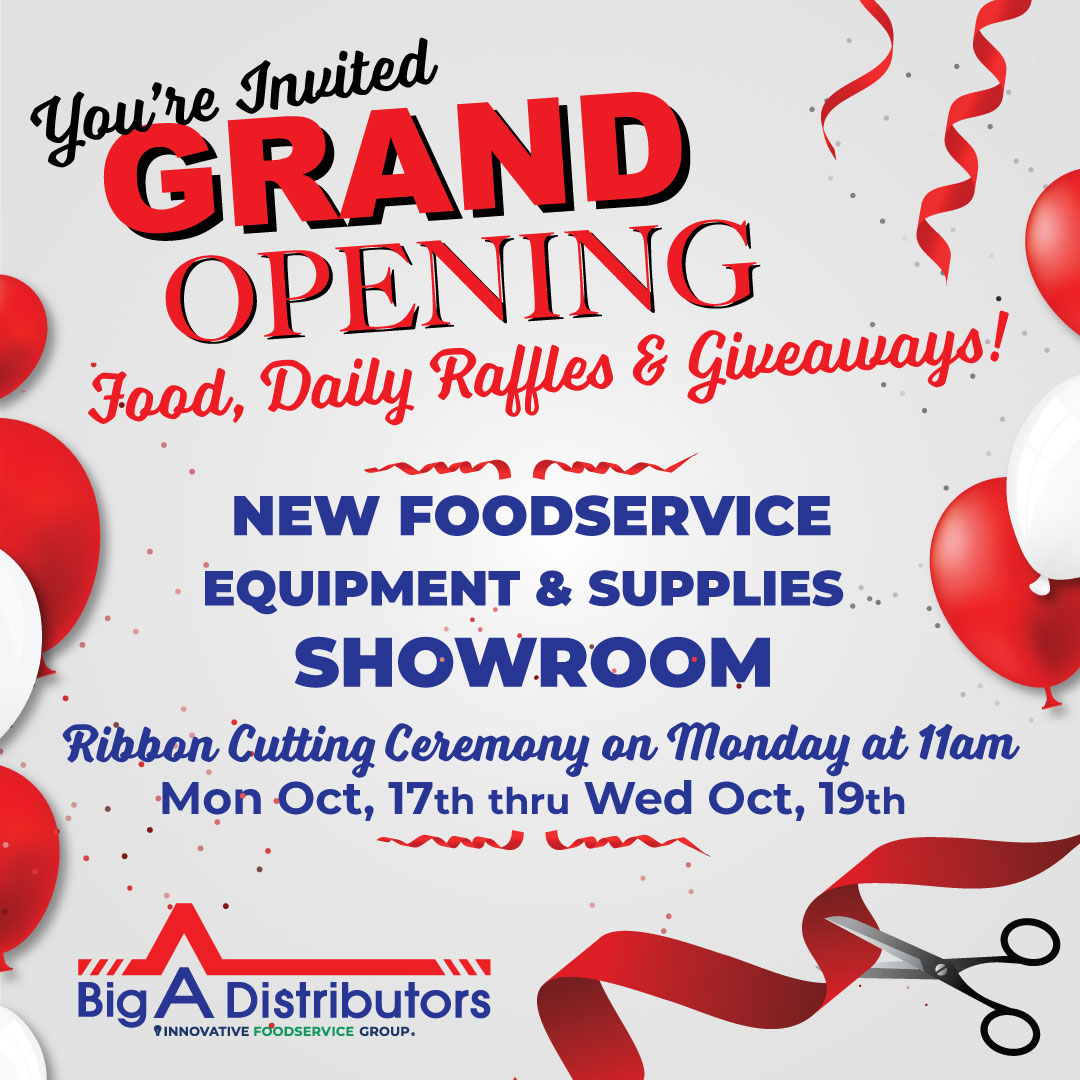 You're Invited
GRAND
OPENING
Food, Daily Raffles & Giveaways!

NEW FOODSERVICE
EQUIPMENT & SUPPLIES
SHOWROOM

Ribbon Cutting Ceremony on Monday at 11am
Mon Oct, 17th thru Wed Oct, 19th

Big A Distributors
INNOVATIVE FOODSERVICE GROUP.